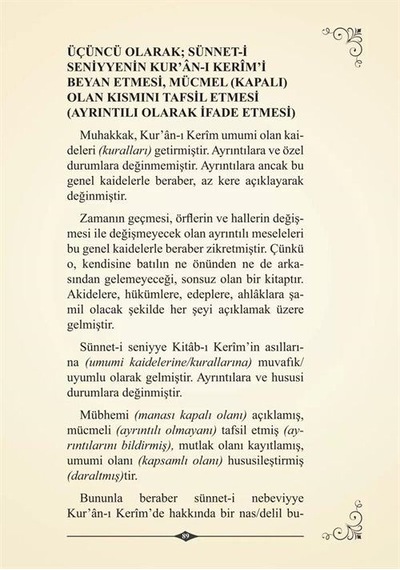 ÜÇÜNCÜ OLARAK; SÜNNET-İ SENİYYENİN KUR'ÂN-I KERÎM'İ BEYAN ETMESİ, MÜCMEL (KAPALI) OLAN KISMINI TAFSİL ETMESİ (AYRINTILI OLARAK İFADE ETMESİ)

Muhakkak, Kur'ân-ı Kerîm umumi olan kaideleri (kuralları) getirmiştir. Ayrıntılara ve özel durumlara değinmemiştir. Ayrıntılara ancak bu genel kaidelerle beraber, az kere açıklayarak değinmiştir.

Zamanın geçmesi, örflerin ve hallerin değişmesi ile değişmeyecek olan ayrıntılı meseleleri bu genel kaidelerle beraber zikretmiştir. Çünkü o, kendisine batılın ne önünden ne de arkasından gelemeyeceği, sonsuz olan bir kitaptır. Akidelere, hükümlere, edeplere, ahlâklara şamil olacak şekilde her şeyi açıklamak üzere gelmiştir.

Sünnet-i seniyye Kitâb-ı Kerîm'in asıllarına (umumi kaidelerine/kurallarına) muvafık/uyumlu olarak gelmiştir. Ayrıntılara ve hususi durumlara değinmiştir.

Mübhemi (manası kapalı olanı) açıklamış, mücmeli (ayrıntılı olmayanı) tafsil etmiş (ayrıntılarını bildirmiş), mutlak olanı kayıtlamış, umumi olanı (kapsamlı olanı) hususileştirmiş (daraltmış)tir.

Bununla beraber sünnet-i nebeviyye Kur'ân-ı Kerîm'de hakkında bir nas/delil bu-

89